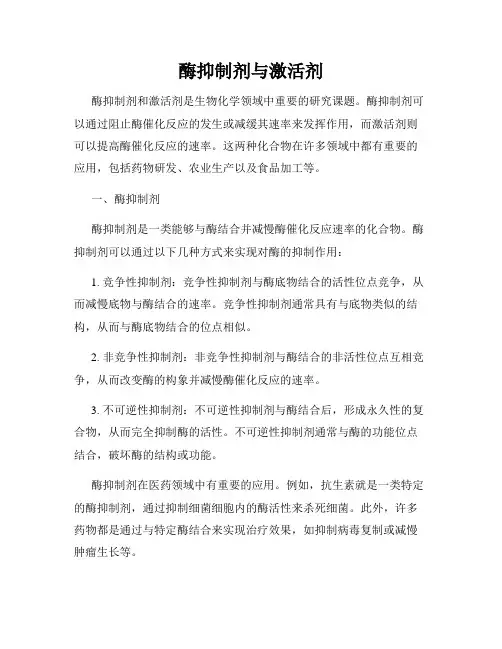 酶抑制剂与激活剂

酶抑制剂和激活剂是生物化学领域中重要的研究课题。酶抑制剂可以通过阻止酶催化反应的发生或减缓其速率来发挥作用，而激活剂则可以提高酶催化反应的速率。这两种化合物在许多领域中都有重要的应用，包括药物研发、农业生产以及食品加工等。

一、酶抑制剂

酶抑制剂是一类能够与酶结合并减慢酶催化反应速率的化合物。酶抑制剂可以通过以下几种方式来实现对酶的抑制作用：

1. 竞争性抑制剂：竞争性抑制剂与酶底物结合的活性位点竞争，从而减慢底物与酶结合的速率。竞争性抑制剂通常具有与底物类似的结构，从而与酶底物结合的位点相似。

2. 非竞争性抑制剂：非竞争性抑制剂与酶结合的非活性位点互相竞争，从而改变酶的构象并减慢酶催化反应的速率。

3. 不可逆性抑制剂：不可逆性抑制剂与酶结合后，形成永久性的复合物，从而完全抑制酶的活性。不可逆性抑制剂通常与酶的功能位点结合，破坏酶的结构或功能。

酶抑制剂在医药领域中有重要的应用。例如，抗生素就是一类特定的酶抑制剂，通过抑制细菌细胞内的酶活性来杀死细菌。此外，许多药物都是通过与特定酶结合来实现治疗效果，如抑制病毒复制或减慢肿瘤生长等。